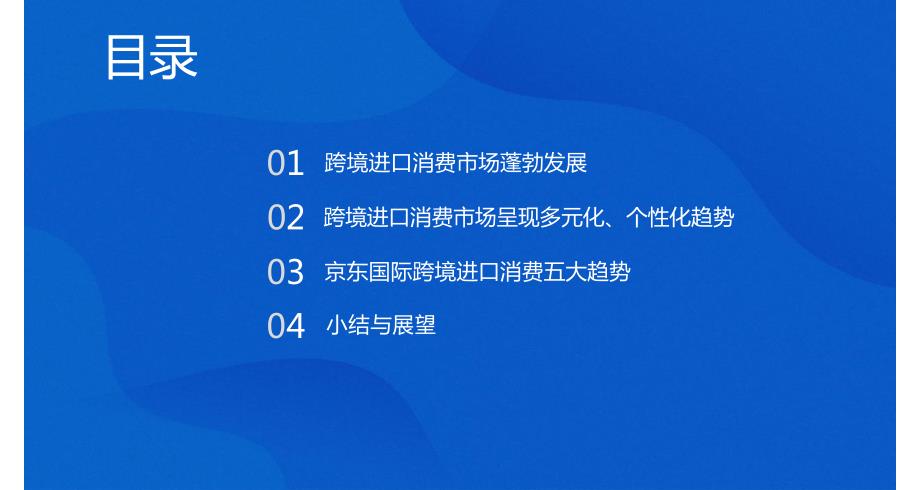 目录

01 跨境进口消费市场蓬勃发展

02 跨境进口消费市场呈现多元化、个性化趋势

03 京东国际跨境进口消费五大趋势

04 小结与展望